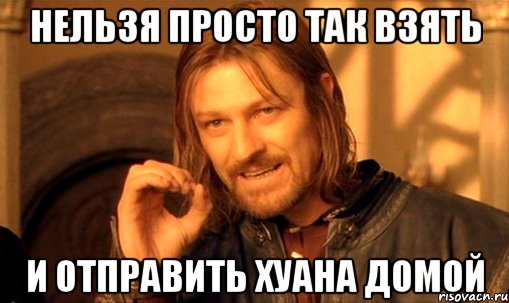 НЕЛЬЗЯ ПРОСТО ТАК ВЗЯТЬ

И ОТПРАВИТЬ ХУАНА ДОМОЙ

risovach.ru